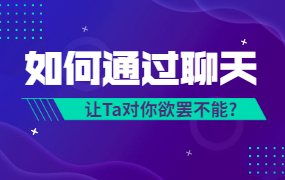 如何通过聊天

让Ta对你欲罢不能?